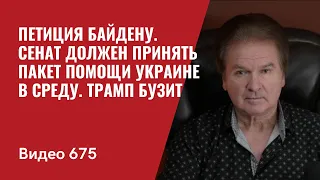 ПЕТИЦИЯ БАЙДЕНУ. СЕНАТ ДОЛЖЕН ПРИНЯТЬ ПАКЕТ ПОМОЩИ УКРАИНЕ В СРЕДУ. ТРАМП БУЗИТ

Видео 675